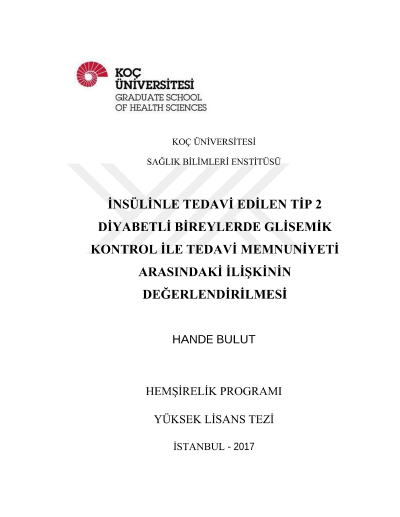 KOÇ ÜNİVERSİTESİ
GRADUATE SCHOOL
OF HEALTH SCIENCES

KOÇ ÜNİVERSİTESİ

SAĞLIK BİLİMLERİ ENSTİTÜSÜ

İNSÜLİNLE TEDAVİ EDİLEN TİP 2 DİYABETLİ BİREYLERDE GLİSEMİK KONTROL İLE TEDAVİ MEMNUNİYETİ ARASINDAKİ İLİŞKİNİN DEĞERLENDİRİLMESİ

HANDE BULUT

HEMŞİRELİK PROGRAMI

YÜKSEK LİSANS TEZİ

İSTANBUL - 2017